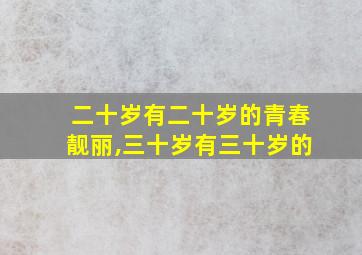 二十岁有二十岁的青春靓丽,三十岁有三十岁的